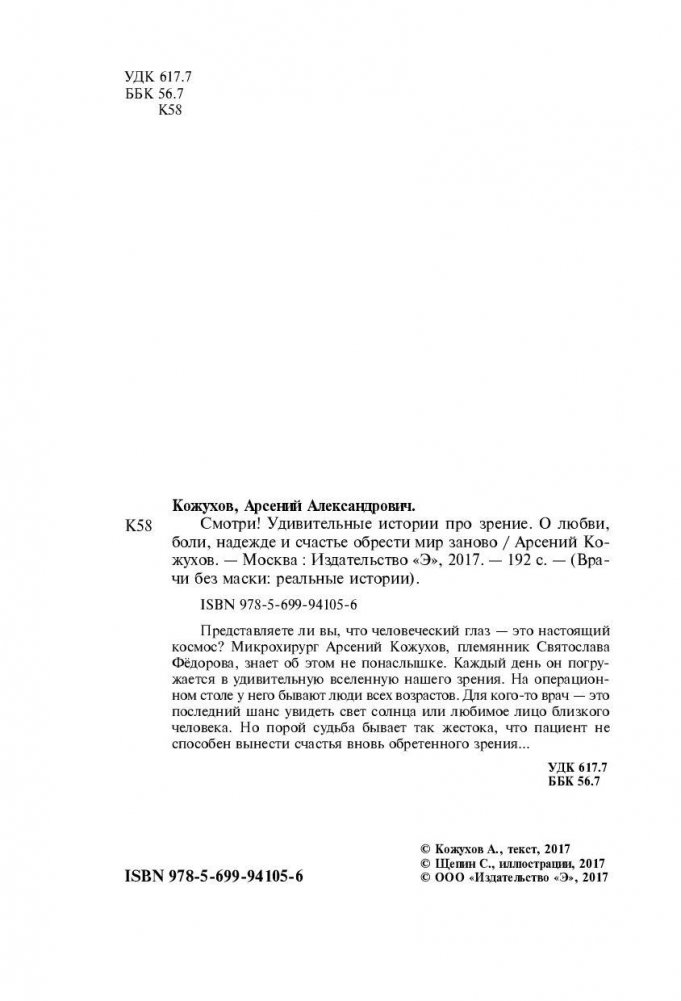 УДК 617.7
ББК 56.7
К58

Кожухов, Арсений Александрович.

К58 Смотри! Удивительные истории про зрение. О любви, боли, надежде и счастье обрести мир заново / Арсений Кожухов. — Москва : Издательство «Э», 2017. — 192 с. — (Врачи без маски: реальные истории).

ISBN 978-5-699-94105-6

Представляете ли вы, что человеческий глаз — это настоящий космос? Микрохирург Арсений Кожухов, племянник Святослава Фёдорова, знает об этом не понаслышке. Каждый день он погружается в удивительную вселенную нашего зрения. На операционном столе у него бывают люди всех возрастов. Для кого-то врач — это последний шанс увидеть свет солнца или любимое лицо близкого человека. Но порой судьба бывает так жестока, что пациент не способен вынести счастья вновь обретенного зрения...

УДК 617.7
ББК 56.7

ISBN 978-5-699-94105-6

© Кожухов А., текст, 2017
© Щепин С., иллюстрации, 2017
© ООО «Издательство «Э», 2017